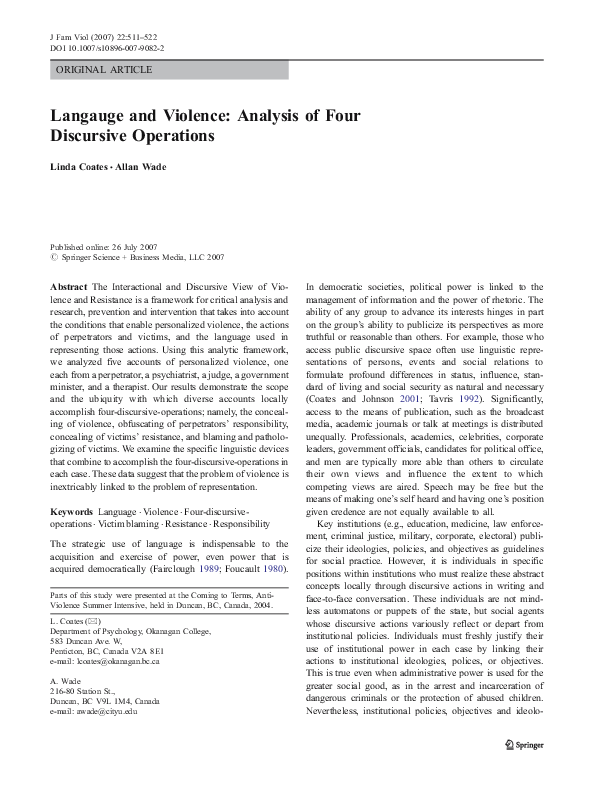 J Fam Viol (2007) 22:511–522
DOI 10.1007/s10896-007-9082-2

ORIGINAL ARTICLE

Langauge and Violence: Analysis of Four Discursive Operations

Linda Coates · Allan Wade

Published online: 26 July 2007
© Springer Science + Business Media, LLC 2007

Abstract The Interactional and Discursive View of Violence and Resistance is a framework for critical analysis and research, prevention and intervention that takes into account the conditions that enable personalized violence, the actions of perpetrators and victims, and the language used in representing those actions. Using this analytic framework, we analyzed five accounts of personalized violence, one each from a perpetrator, a psychiatrist, a judge, a government minister, and a therapist. Our results demonstrate the scope and the ubiquity with which diverse accounts locally accomplish four-discursive-operations; namely, the concealing of violence, obfuscating of perpetrators' responsibility, concealing of victims' resistance, and blaming and pathologizing of victims. We examine the specific linguistic devices that combine to accomplish the four-discursive-operations in each case. These data suggest that the problem of violence is inextricably linked to the problem of representation.

Keywords Language · Violence · Four-discursive-operations · Victim blaming · Resistance · Responsibility

The strategic use of language is indispensable to the acquisition and exercise of power, even power that is acquired democratically (Fairclough 1989; Foucault 1980).

Parts of this study were presented at the Coming to Terms, Anti-Violence Summer Intensive, held in Duncan, BC, Canada, 2004.

L. Coates (✉)
Department of Psychology, Okanagan College,
583 Duncan Ave. W,
Penticton, BC, Canada V2A 8E1
e-mail: lcoates@okanagan.bc.ca

A. Wade
216-80 Station St.,
Duncan, BC V9L 1M4, Canada
e-mail: awade@cityu.edu

In democratic societies, political power is linked to the management of information and the power of rhetoric. The ability of any group to advance its interests hinges in part on the group's ability to publicize its perspectives as more truthful or reasonable than others. For example, those who access public discursive space often use linguistic representations of persons, events and social relations to formulate profound differences in status, influence, standard of living and social security as natural and necessary (Coates and Johnson 2001; Tavris 1992). Significantly, access to the means of publication, such as the broadcast media, academic journals or talk at meetings is distributed unequally. Professionals, academics, celebrities, corporate leaders, government officials, candidates for political office, and men are typically more able than others to circulate their own views and influence the extent to which competing views are aired. Speech may be free but the means of making one's self heard and having one's position given credence are not equally available to all.

Key institutions (e.g., education, medicine, law enforcement, criminal justice, military, corporate, electoral) publicize their ideologies, policies, and objectives as guidelines for social practice. However, it is individuals in specific positions within institutions who must realize these abstract concepts locally through discursive actions in writing and face-to-face conversation. These individuals are not mindless automatons or puppets of the state, but social agents whose discursive actions variously reflect or depart from institutional policies. Individuals must freshly justify their use of institutional power in each case by linking their actions to institutional ideologies, polices, or objectives. This is true even when administrative power is used for the greater social good, as in the arrest and incarceration of dangerous criminals or the protection of abused children. Nevertheless, institutional policies, objectives and ideolo-

Springer